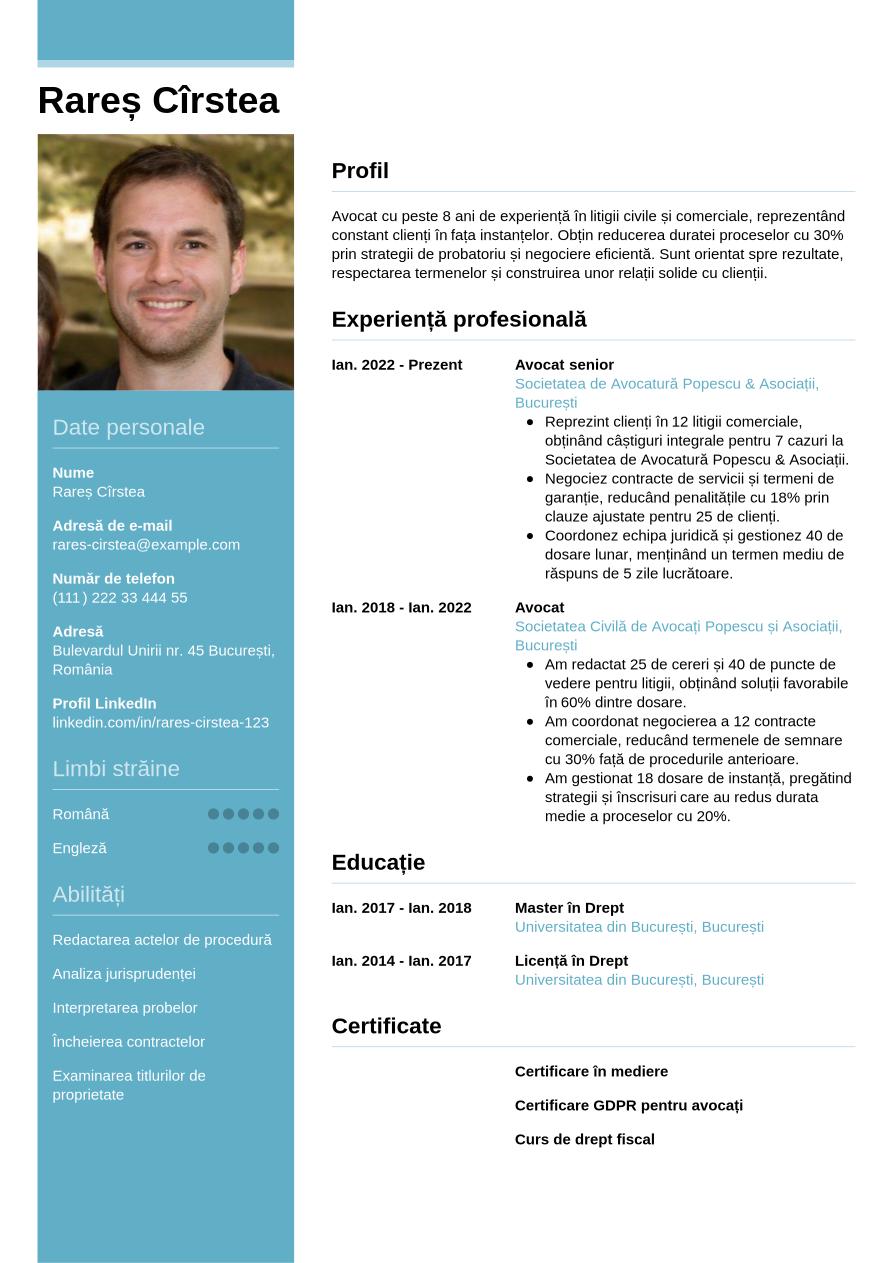 Rareș Cîrstea

Date personale

Nume
Rareș Cîrstea

Adresă de e-mail
rares-cirstea@example.com

Număr de telefon
(111) 222 33 444 55

Adresă
Bulevardul Unirii nr. 45 București, România

Profil LinkedIn
linkedin.com/in/rares-cirstea-123

Limbi străine

Română

Engleză

Abilități

Redactarea actelor de procedură

Analiza jurisprudenței

Interpretarea probelor

Încheierea contractelor

Examinarea titlurilor de proprietate

Profil

Avocat cu peste 8 ani de experiență în litigii civile și comerciale, reprezentând constant clienți în fața instanțelor. Obțin reducerea duratei proceselor cu 30% prin strategii de probatoriu și negociere eficientă. Sunt orientat spre rezultate, respectarea termenelor și construirea unor relații solide cu clienții.

Experiență profesională

Ian. 2022 - Prezent
Avocat senior
Societatea de Avocatură Popescu & Asociații, București
- Reprezint clienți în 12 litigii comerciale, obținând câștiguri integrale pentru 7 cazuri la Societatea de Avocatură Popescu & Asociații.
- Negociez contracte de servicii și termeni de garanție, reducând penalitățile cu 18% prin clauze ajustate pentru 25 de clienți.
- Coordonez echipa juridică și gestionez 40 de dosare lunar, menținând un termen mediu de răspuns de 5 zile lucrătoare.

Ian. 2018 - Ian. 2022
Avocat
Societatea Civilă de Avocați Popescu și Asociații, București
- Am redactat 25 de cereri și 40 de puncte de vedere pentru litigii, obținând soluții favorabile în 60% dintre dosare.
- Am coordonat negocierea a 12 contracte comerciale, reducând termenele de semnare cu 30% față de procedurile anterioare.
- Am gestionat 18 dosare de instanță, pregătind strategii și înscrisuri care au redus durata medie a proceselor cu 20%.

Educație

Ian. 2017 - Ian. 2018
Master în Drept
Universitatea din București, București

Ian. 2014 - Ian. 2017
Licență în Drept
Universitatea din București, București

Certificate

Certificare în mediere

Certificare GDPR pentru avocați

Curs de drept fiscal